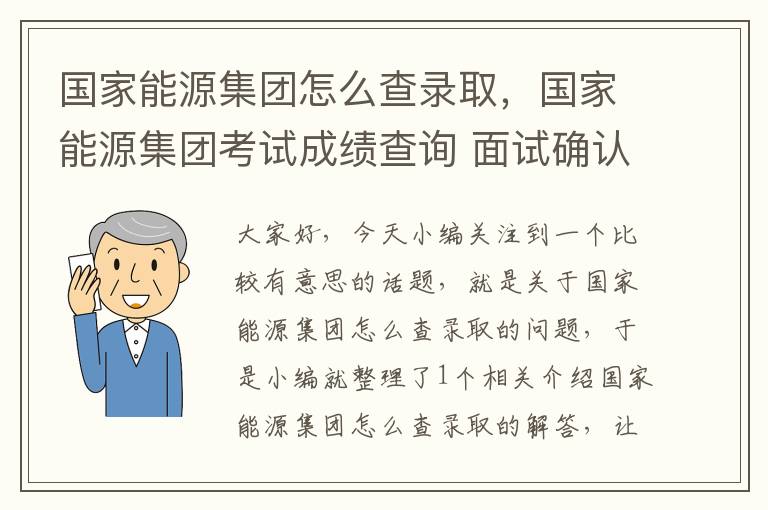 国家能源集团怎么查录取，国家能源集团考试成绩查询 面试确认

大家好，今天小编关注到一个比较有意思的话题，就是关于国家能源集团怎么查录取的问题，于是小编就整理了1个相关介绍国家能源集团怎么查录取的解答，让